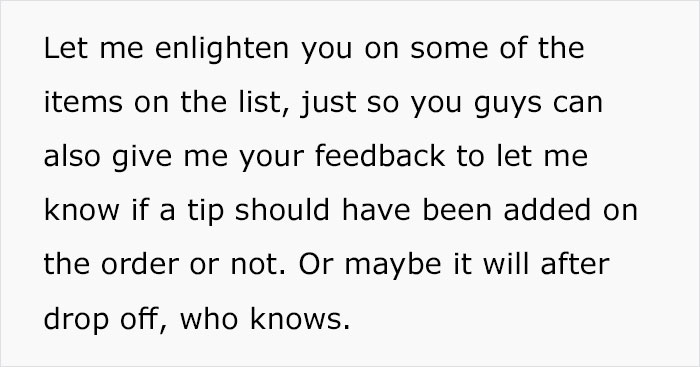 Let me enlighten you on some of the items on the list, just so you guys can also give me your feedback to let me know if a tip should have been added on the order or not. Or maybe it will after drop off, who knows.